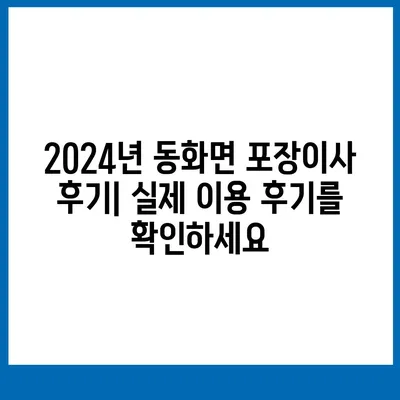 2024년 동화면 포장이사 후기| 실제 이용 후기를 확인하세요